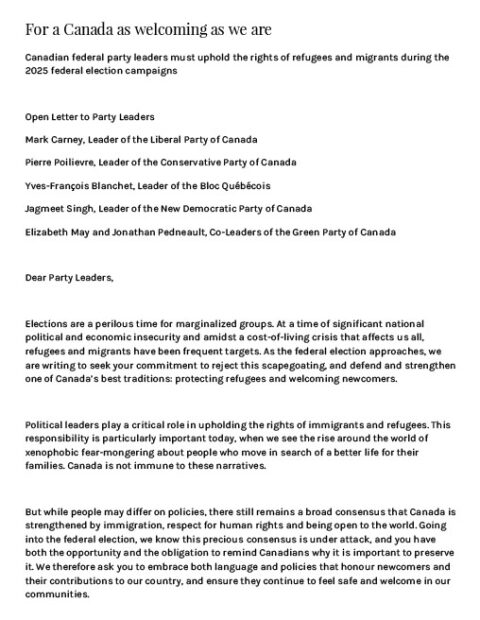 For a Canada as welcoming as we are

Canadian federal party leaders must uphold the rights of refugees and migrants during the 2025 federal election campaigns

Open Letter to Party Leaders

Mark Carney, Leader of the Liberal Party of Canada

Pierre Poilievre, Leader of the Conservative Party of Canada

Yves-François Blanchet, Leader of the Bloc Québécois

Jagmeet Singh, Leader of the New Democratic Party of Canada

Elizabeth May and Jonathan Pedneault, Co-Leaders of the Green Party of Canada

Dear Party Leaders,

Elections are a perilous time for marginalized groups. At a time of significant national political and economic insecurity and amidst a cost-of-living crisis that affects us all, refugees and migrants have been frequent targets. As the federal election approaches, we are writing to seek your commitment to reject this scapegoating, and defend and strengthen one of Canada's best traditions: protecting refugees and welcoming newcomers.

Political leaders play a critical role in upholding the rights of immigrants and refugees. This responsibility is particularly important today, when we see the rise around the world of xenophobic fear-mongering about people who move in search of a better life for their families. Canada is not immune to these narratives.

But while people may differ on policies, there still remains a broad consensus that Canada is strengthened by immigration, respect for human rights and being open to the world. Going into the federal election, we know this precious consensus is under attack, and you have both the opportunity and the obligation to remind Canadians why it is important to preserve it. We therefore ask you to embrace both language and policies that honour newcomers and their contributions to our country, and ensure they continue to feel safe and welcome in our communities.